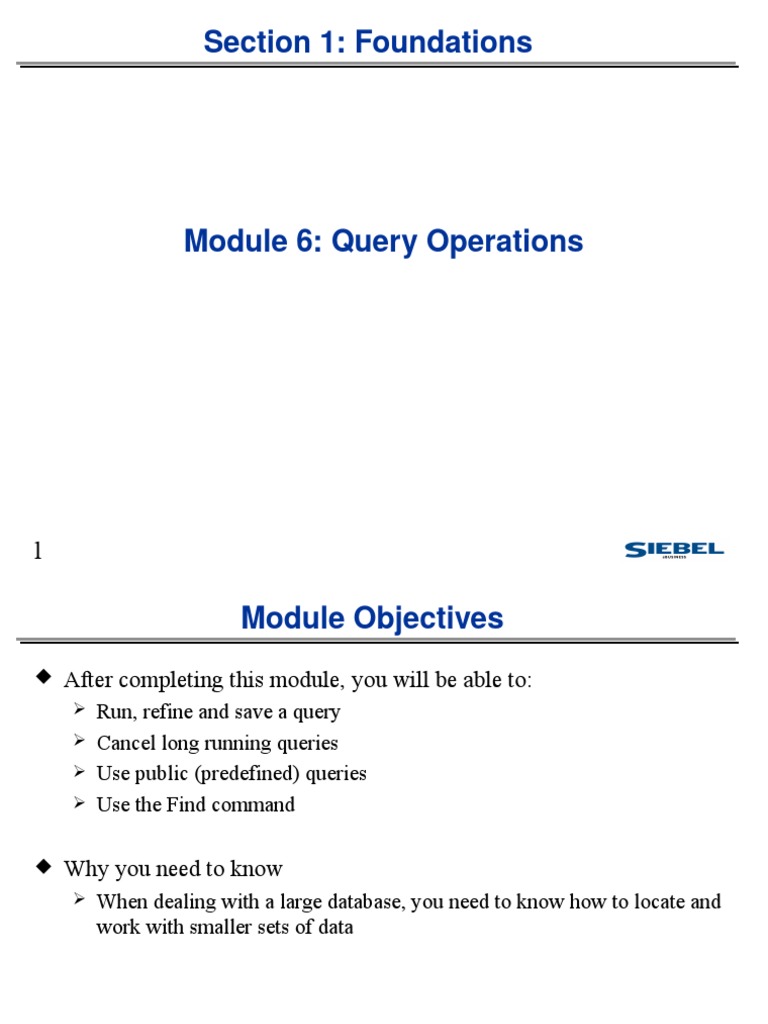 Section 1: Foundations

Module 6: Query Operations

1

SIEBEL

Module Objectives

After completing this module, you will be able to:

Run, refine and save a query

Cancel long running queries

Use public (predefined) queries

Use the Find command

Why you need to know

When dealing with a large database, you need to know how to locate and work with smaller sets of data